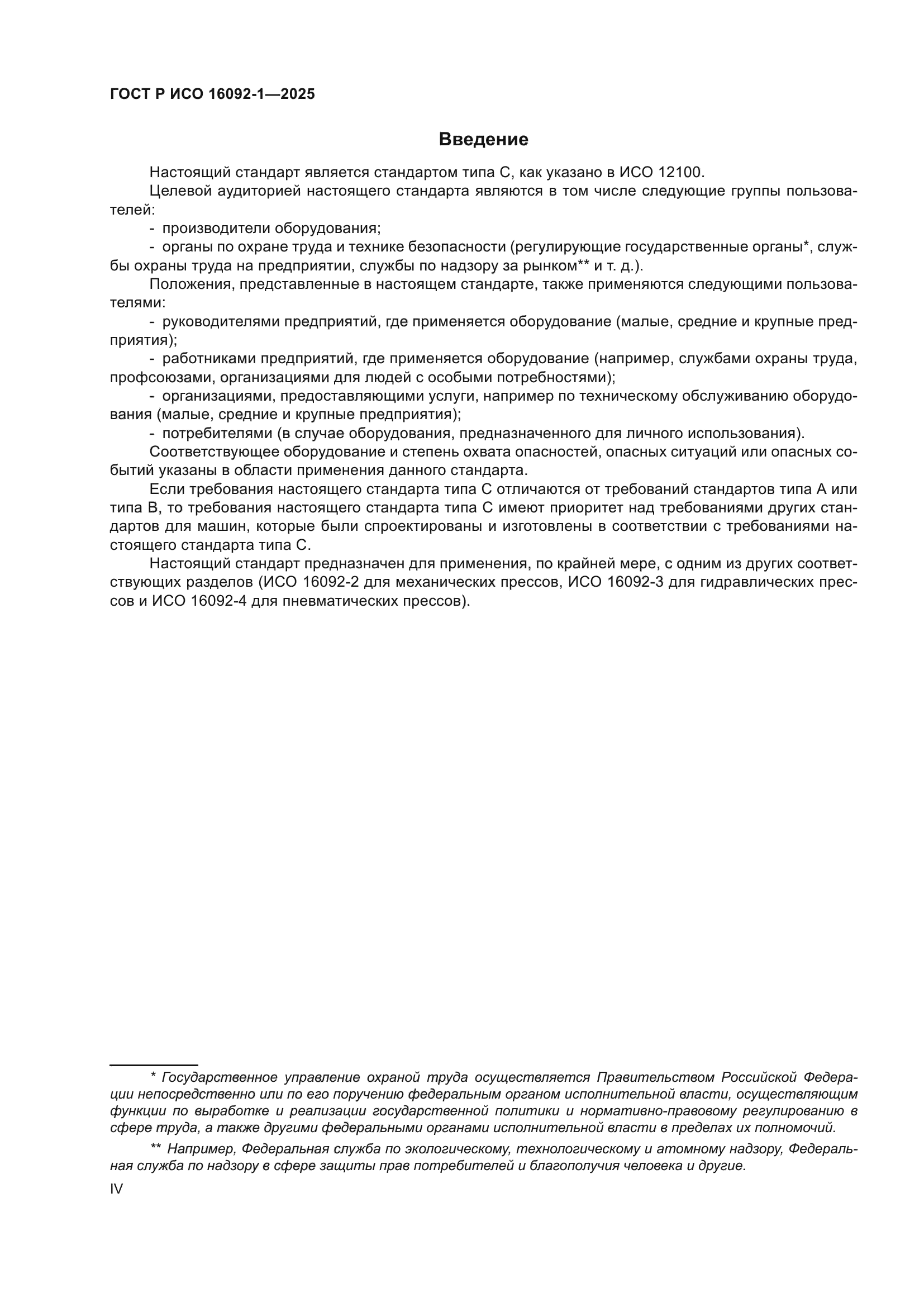 ГОСТ Р ИСО 16092-1—2025

Введение

Настоящий стандарт является стандартом типа С, как указано в ИСО 12100.

Целевой аудиторией настоящего стандарта являются в том числе следующие группы пользователей:

- производители оборудования;

- органы по охране труда и технике безопасности (регулирующие государственные органы*, службы охраны труда на предприятии, службы по надзору за рынком** и т. д.).

Положения, представленные в настоящем стандарте, также применяются следующими пользователями:

- руководителями предприятий, где применяется оборудование (малые, средние и крупные предприятия);

- работниками предприятий, где применяется оборудование (например, службами охраны труда, профсоюзами, организациями для людей с особыми потребностями);

- организациями, предоставляющими услуги, например по техническому обслуживанию оборудования (малые, средние и крупные предприятия);

- потребителями (в случае оборудования, предназначенного для личного использования).

Соответствующее оборудование и степень охвата опасностей, опасных ситуаций или опасных событий указаны в области применения данного стандарта.

Если требования настоящего стандарта типа С отличаются от требований стандартов типа А или типа В, то требования настоящего стандарта типа С имеют приоритет над требованиями других стандартов для машин, которые были спроектированы и изготовлены в соответствии с требованиями настоящего стандарта типа С.

Настоящий стандарт предназначен для применения, по крайней мере, с одним из других соответствующих разделов (ИСО 16092-2 для механических прессов, ИСО 16092-3 для гидравлических прессов и ИСО 16092-4 для пневматических прессов).

* Государственное управление охраной труда осуществляется Правительством Российской Федерации непосредственно или по его поручению федеральным органом исполнительной власти, осуществляющим функции по выработке и реализации государственной политики и нормативно-правовому регулированию в сфере труда, а также другими федеральными органами исполнительной власти в пределах их полномочий.

** Например, Федеральная служба по экологическому, технологическому и атомному надзору, Федеральная служба по надзору в сфере защиты прав потребителей и благополучия человека и другие.

IV